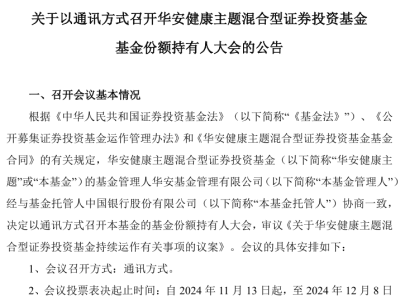 关于以通讯方式召开华安健康主题混合型证券投资基金

基金份额持有人大会的公告

一、召开会议基本情况

根据《中华人民共和国证券投资基金法》（以下简称“《基金法》”）、《公开募集证券投资基金运作管理办法》和《华安健康主题混合型证券投资基金基金合同》的有关规定，华安健康主题混合型证券投资基金（以下简称“华安健康主题”或“本基金”）的基金管理人华安基金管理有限公司（以下简称“本基金管理人”）经与基金托管人中国银行股份有限公司（以下简称“本基金托管人”）协商一致，决定以通讯方式召开本基金的基金份额持有人大会，审议《关于华安健康主题混合型证券投资基金持续运作有关事项的议案》。会议的具体安排如下：

1、会议召开方式：通讯方式。

2、会议投票表决起止时间：自 2024 年 11 月 13 日起，至 2024 年 12 月 8 日